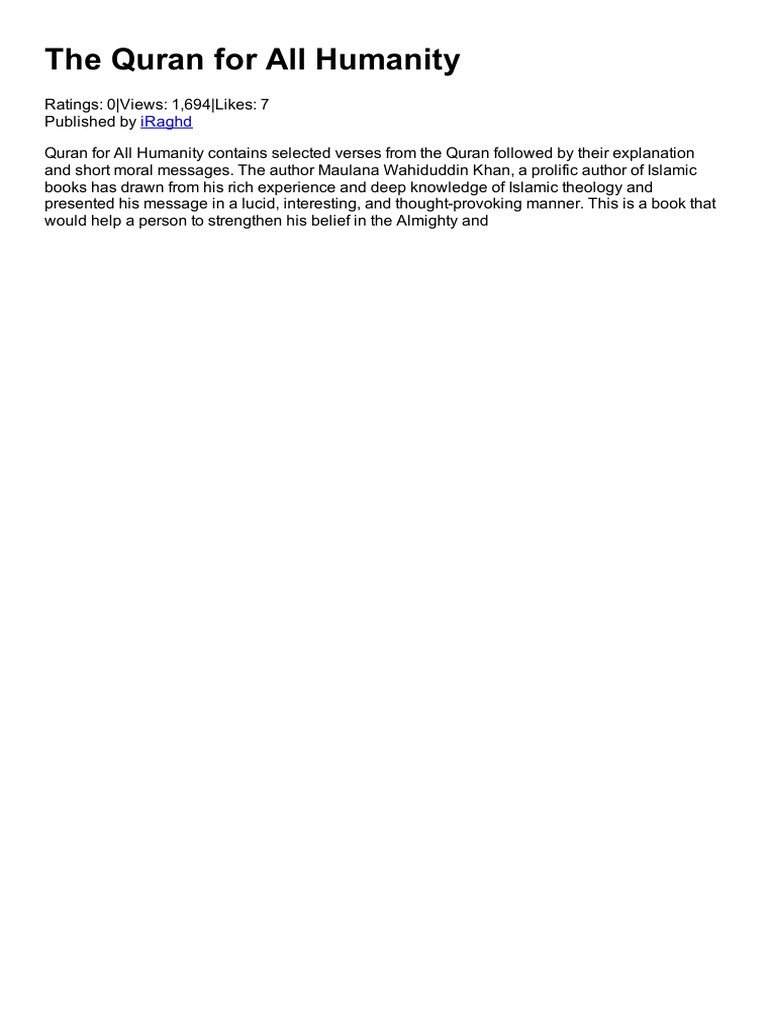 The Quran for All Humanity

Ratings: 0|Views: 1,694|Likes: 7
Published by iRaghd

Quran for All Humanity contains selected verses from the Quran followed by their explanation and short moral messages. The author Maulana Wahiduddin Khan, a prolific author of Islamic books has drawn from his rich experience and deep knowledge of Islamic theology and presented his message in a lucid, interesting, and thought-provoking manner. This is a book that would help a person to strengthen his belief in the Almighty and